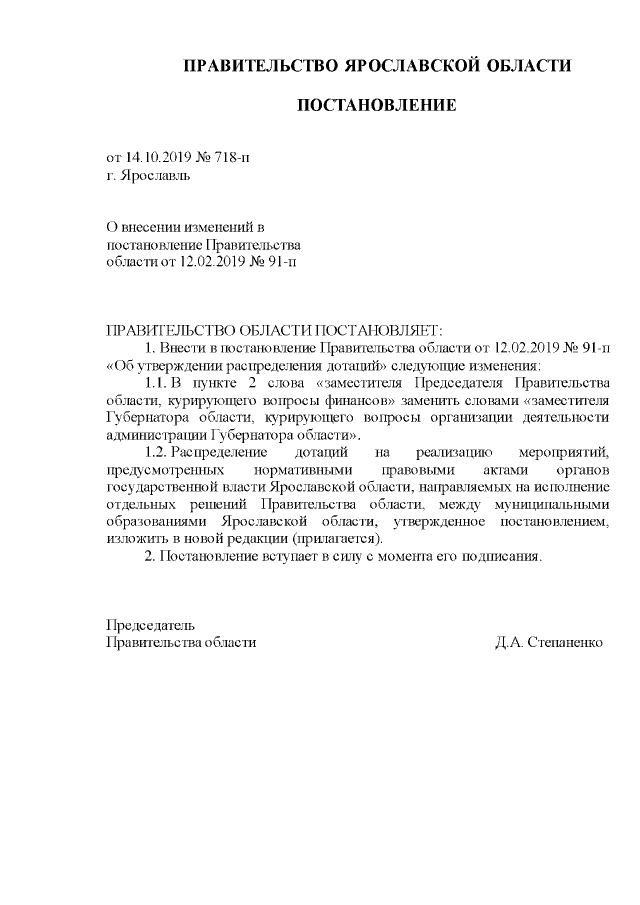 ПРАВИТЕЛЬСТВО ЯРОСЛАВСКОЙ ОБЛАСТИ

ПОСТАНОВЛЕНИЕ

от 14.10.2019 № 718-п
г. Ярославль

О внесении изменений в постановление Правительства области от 12.02.2019 № 91-п

ПРАВИТЕЛЬСТВО ОБЛАСТИ ПОСТАНОВЛЯЕТ:

1. Внести в постановление Правительства области от 12.02.2019 № 91-п «Об утверждении распределения дотаций» следующие изменения:

1.1. В пункте 2 слова «заместителя Председателя Правительства области, курирующего вопросы финансов» заменить словами «заместителя Губернатора области, курирующего вопросы организации деятельности администрации Губернатора области».

1.2. Распределение дотаций на реализацию мероприятий, предусмотренных нормативными правовыми актами органов государственной власти Ярославской области, направляемых на исполнение отдельных решений Правительства области, между муниципальными образованиями Ярославской области, утвержденное постановлением, изложить в новой редакции (прилагается).

2. Постановление вступает в силу с момента его подписания.

Председатель
Правительства области Д.А. Степаненко